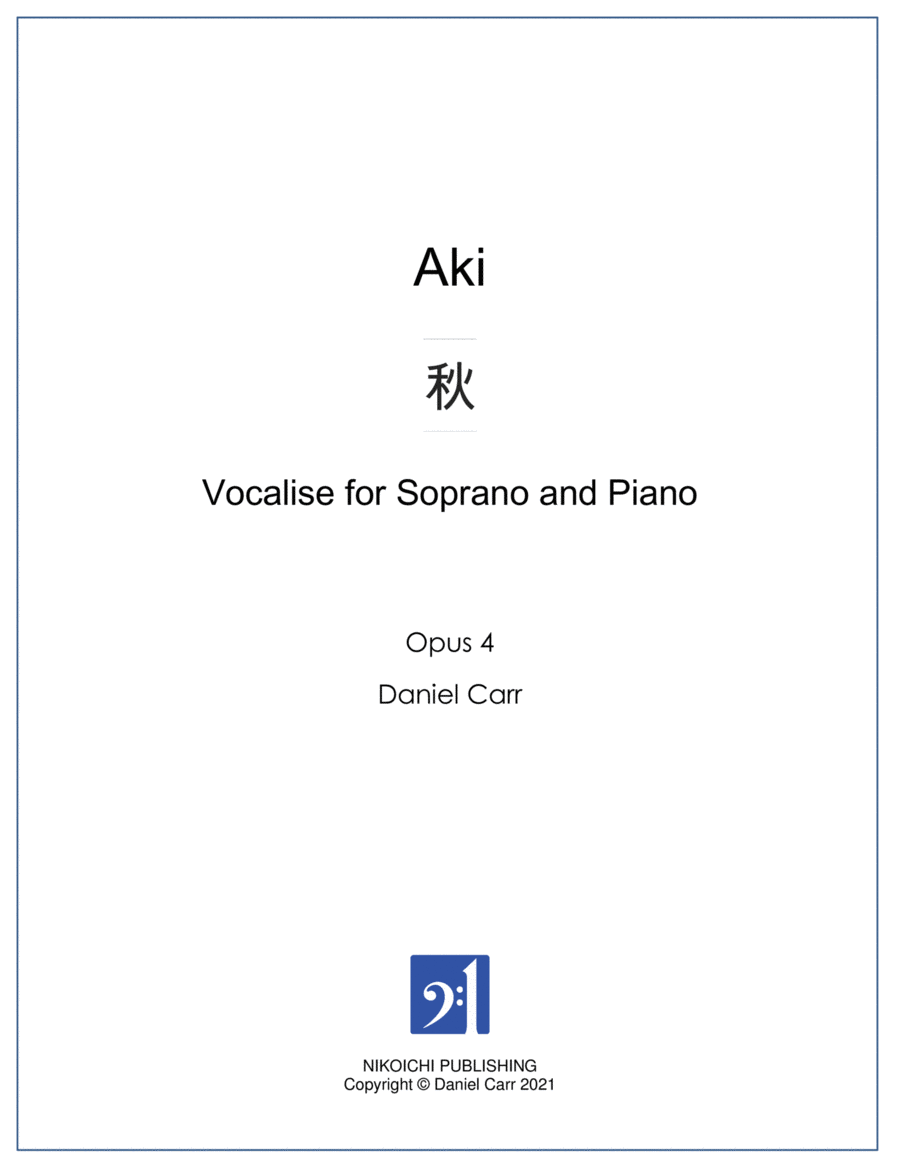 Aki

秋

Vocalise for Soprano and Piano

Opus 4

Daniel Carr

NIKOICHI PUBLISHING
Copyright © Daniel Carr 2021